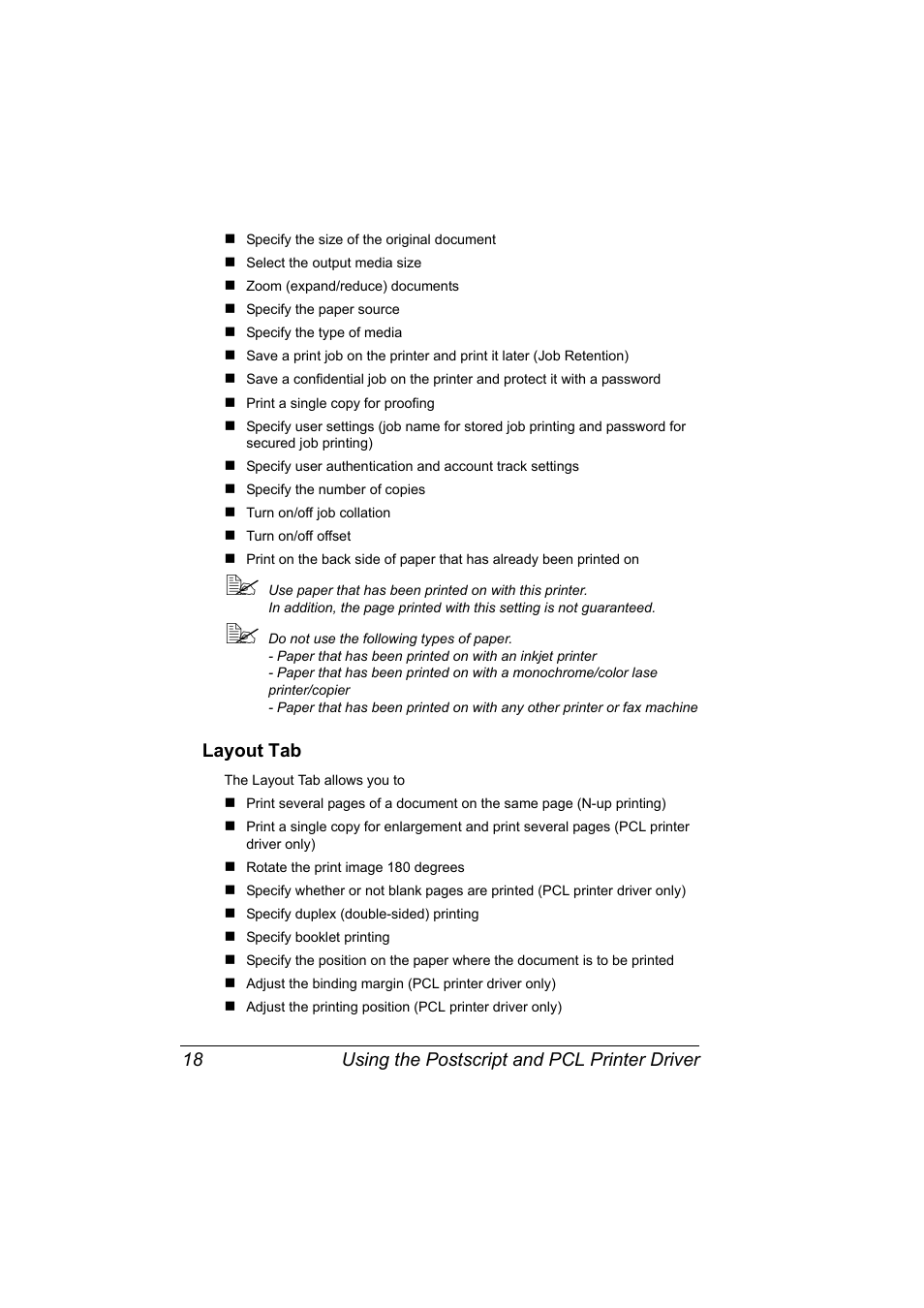 ■ Specify the size of the original document
■ Select the output media size
■ Zoom (expand/reduce) documents
■ Specify the paper source
■ Specify the type of media
■ Save a print job on the printer and print it later (Job Retention)
■ Save a confidential job on the printer and protect it with a password
■ Print a single copy for proofing
■ Specify user settings (job name for stored job printing and password for secured job printing)
■ Specify user authentication and account track settings
■ Specify the number of copies
■ Turn on/off job collation
■ Turn on/off offset
■ Print on the back side of paper that has already been printed on

Use paper that has been printed on with this printer.
In addition, the page printed with this setting is not guaranteed.

Do not use the following types of paper.
- Paper that has been printed on with an inkjet printer
- Paper that has been printed on with a monochrome/color lase printer/copier
- Paper that has been printed on with any other printer or fax machine

Layout Tab

The Layout Tab allows you to
■ Print several pages of a document on the same page (N-up printing)
■ Print a single copy for enlargement and print several pages (PCL printer driver only)
■ Rotate the print image 180 degrees
■ Specify whether or not blank pages are printed (PCL printer driver only)
■ Specify duplex (double-sided) printing
■ Specify booklet printing
■ Specify the position on the paper where the document is to be printed
■ Adjust the binding margin (PCL printer driver only)
■ Adjust the printing position (PCL printer driver only)

18 Using the Postscript and PCL Printer Driver